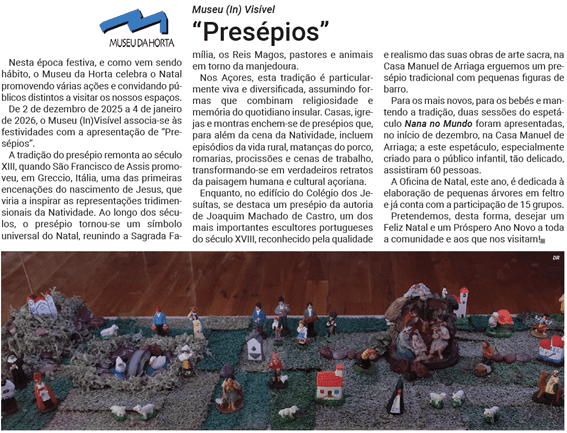 MUSEU DA HORTA

Museu (In) Visível

"Presépios"

Nesta época festiva, e como vem sendo hábito, o Museu da Horta celebra o Natal promovendo várias ações e convidando públicos distintos a visitar os nossos espaços.

De 2 de dezembro de 2025 a 4 de janeiro de 2026, o Museu (In)Visível associa-se às festividades com a apresentação de "Presépios".

A tradição do presépio remonta ao século XIII, quando São Francisco de Assis promoveu, em Greccio, Itália, uma das primeiras encenações do nascimento de Jesus, que viria a inspirar as representações tridimensionais da Natividade. Ao longo dos séculos, o presépio tornou-se um símbolo universal do Natal, reunindo a Sagrada Família, os Reis Magos, pastores e animais em torno da manjedoura.

Nos Açores, esta tradição é particularmente viva e diversificada, assumindo formas que combinam religiosidade e memória do quotidiano insular. Casas, igrejas e montras enchem-se de presépios que, para além da cena da Natividade, incluem episódios da vida rural, matanças do porco, romarias, procissões e cenas de trabalho, transformando-se em verdadeiros retratos da paisagem humana e cultural açoriana.

Enquanto, no edifício do Colégio dos Jesuítas, se destaca um presépio da autoria de Joaquim Machado de Castro, um dos mais importantes escultores portugueses do século XVIII, reconhecido pela qualidade e realismo das suas obras de arte sacra, na Casa Manuel de Arriaga erguemos um presépio tradicional com pequenas figuras de barro.

Para os mais novos, para os bebés e mantendo a tradição, duas sessões do espetáculo Nana no Mundo foram apresentadas, no início de dezembro, na Casa Manuel de Arriaga; a este espetáculo, especialmente criado para o público infantil, tão delicado, assistiram 60 pessoas.

A Oficina de Natal, este ano, é dedicada à elaboração de pequenas árvores em feltro e já conta com a participação de 15 grupos.

Pretendemos, desta forma, desejar um Feliz Natal e um Próspero Ano Novo a toda a comunidade e aos que nos visitam!

DR